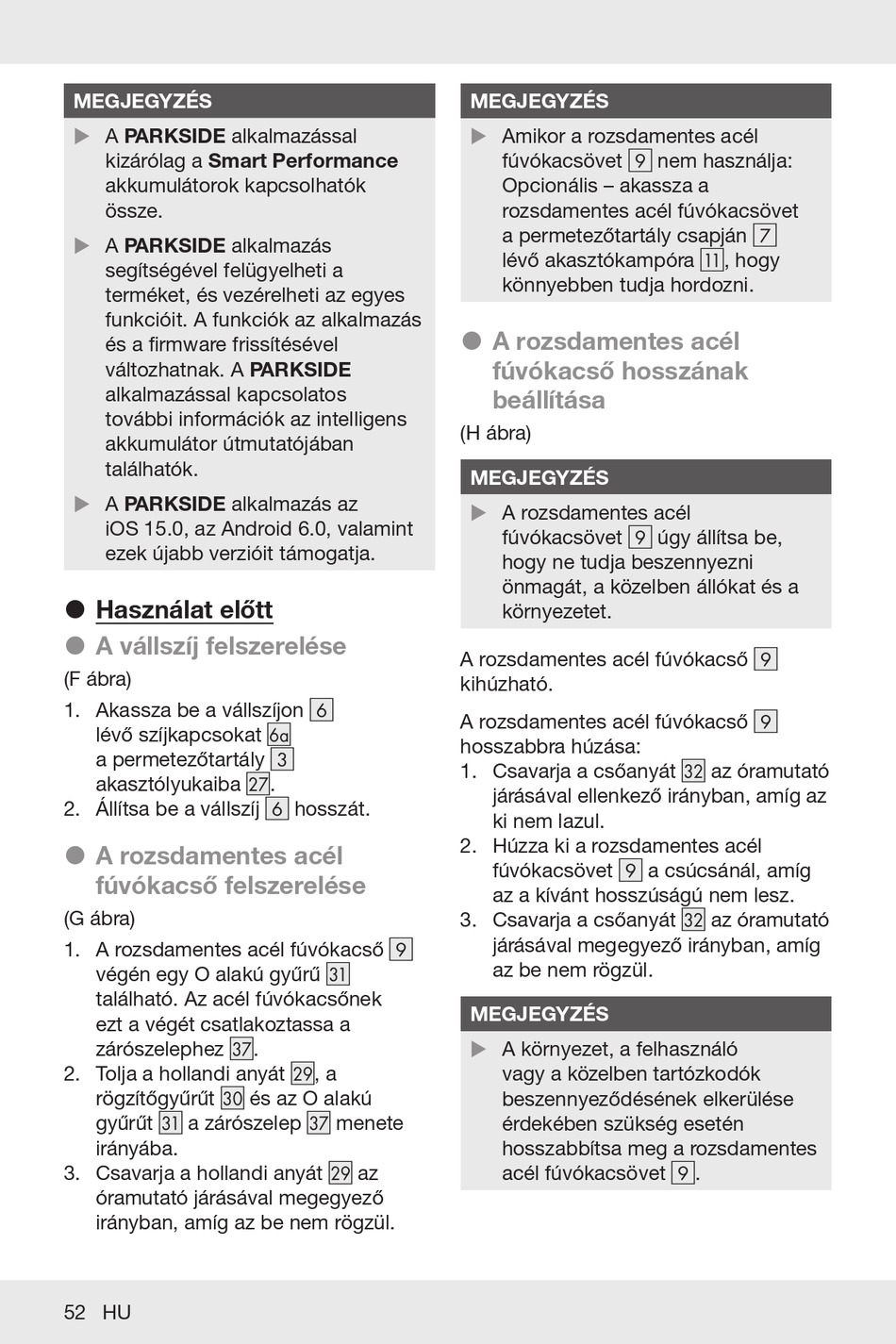 MEGJEGYZÉS

▶ A PARKSIDE alkalmazással kizárólag a Smart Performance akkumulátorok kapcsolhatók össze.

▶ A PARKSIDE alkalmazás segítségével felügyelheti a terméket, és vezérelheti az egyes funkcióit. A funkciók az alkalmazás és a firmware frissítésével változhatnak. A PARKSIDE alkalmazással kapcsolatos további információk az intelligens akkumulátor útmutatójában találhatók.

▶ A PARKSIDE alkalmazás az iOS 15.0, az Android 6.0, valamint ezek újabb verzióit támogatja.

● Használat előtt

● A vállszíj felszerelése

(F ábra)

1. Akassza be a vállszíjon 6 lévő szíjkapcsokat 6a a permetezőtartály 3 akasztólyukaiba 27.
2. Állítsa be a vállszíj 6 hosszát.

● A rozsdamentes acél fúvókacső felszerelése

(G ábra)

1. A rozsdamentes acél fúvókacső 9 végén egy O alakú gyűrű 31 található. Az acél fúvókacsőnek ezt a végét csatlakoztassa a zárószelephez 37.
2. Tolja a hollandi anyát 29, a rögzítőgyűrűt 30 és az O alakú gyűrűt 31 a zárószelep 37 menete irányába.
3. Csavarja a hollandi anyát 29 az óramutató járásával megegyező irányban, amíg az be nem rögzül.

MEGJEGYZÉS

▶ Amikor a rozsdamentes acél fúvókacsövet 9 nem használja: Opcionális – akassza a rozsdamentes acél fúvókacsövet a permetezőtartály csapján 7 lévő akasztókampóra 11, hogy könnyebben tudja hordozni.

● A rozsdamentes acél fúvókacső hosszának beállítása

(H ábra)

MEGJEGYZÉS

▶ A rozsdamentes acél fúvókacsövet 9 úgy állítsa be, hogy ne tudja beszennyezni önmagát, a közelben állókat és a környezetet.

A rozsdamentes acél fúvókacső 9 kihúzható.

A rozsdamentes acél fúvókacső 9 hosszabbra húzása:

1. Csavarja a csőanyát 32 az óramutató járásával ellenkező irányban, amíg az ki nem lazul.
2. Húzza ki a rozsdamentes acél fúvókacsövet 9 a csúcsánál, amíg az a kívánt hosszúságú nem lesz.
3. Csavarja a csőanyát 32 az óramutató járásával megegyező irányban, amíg az be nem rögzül.

MEGJEGYZÉS

▶ A környezet, a felhasználó vagy a közelben tartózkodók beszennyeződésének elkerülése érdekében szükség esetén hosszabbítsa meg a rozsdamentes acél fúvókacsövet 9.

52 HU